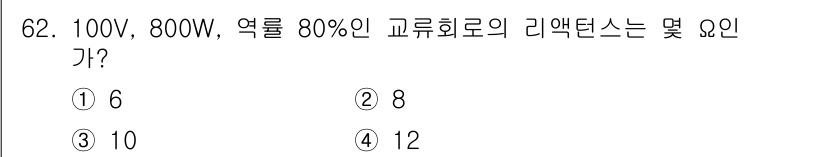 62. 100V, 800W, 역률 80%인 교류회로의 리액턴스는 몇 Ω인가?

① 6
② 8
③ 10
④ 12